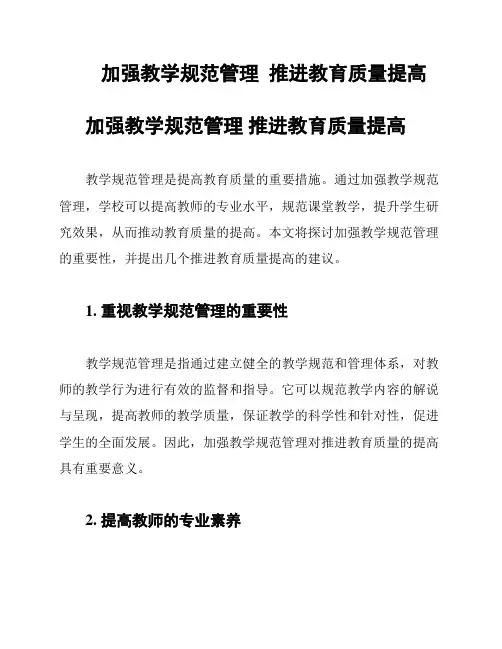 加强教学规范管理 推进教育质量提高

加强教学规范管理 推进教育质量提高

教学规范管理是提高教育质量的重要措施。通过加强教学规范管理，学校可以提高教师的专业水平，规范课堂教学，提升学生研究效果，从而推动教育质量的提高。本文将探讨加强教学规范管理的重要性，并提出几个推进教育质量提高的建议。

1. 重视教学规范管理的重要性

教学规范管理是指通过建立健全的教学规范和管理体系，对教师的教学行为进行有效的监督和指导。它可以规范教学内容的解说与呈现，提高教师的教学质量，保证教学的科学性和针对性，促进学生的全面发展。因此，加强教学规范管理对推进教育质量的提高具有重要意义。

2. 提高教师的专业素养